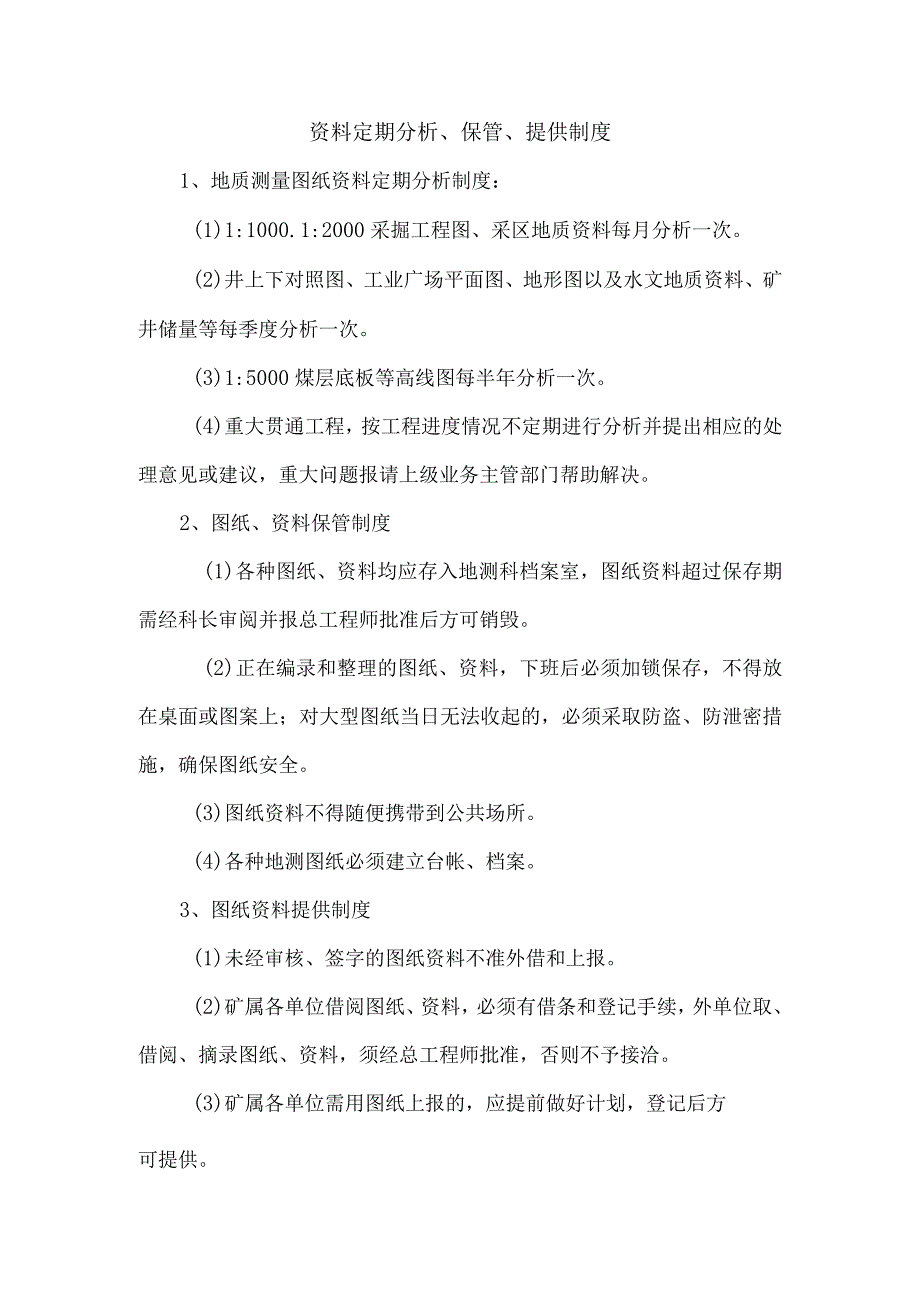 资料定期分析、保管、提供制度

1、地质测量图纸资料定期分析制度：

(1)1:1000.1:2000采掘工程图、采区地质资料每月分析一次。

(2)井上下对照图、工业广场平面图、地形图以及水文地质资料、矿井储量等每季度分析一次。

(3)1:5000煤层底板等高线图每半年分析一次。

(4)重大贯通工程，按工程进度情况不定期进行分析并提出相应的处理意见或建议，重大问题报请上级业务主管部门帮助解决。

2、图纸、资料保管制度

(1)各种图纸、资料均应存入地测科档案室，图纸资料超过保存期需经科长审阅并报总工程师批准后方可销毁。

(2)正在编录和整理的图纸、资料，下班后必须加锁保存，不得放在桌面或图案上；对大型图纸当日无法收起的，必须采取防盗、防泄密措施，确保图纸安全。

(3)图纸资料不得随便携带到公共场所。

(4)各种地测图纸必须建立台帐、档案。

3、图纸资料提供制度

(1)未经审核、签字的图纸资料不准外借和上报。

(2)矿属各单位借阅图纸、资料，必须有借条和登记手续，外单位取、借阅、摘录图纸、资料，须经总工程师批准，否则不予接洽。

(3)矿属各单位需用图纸上报的，应提前做好计划，登记后方可提供。